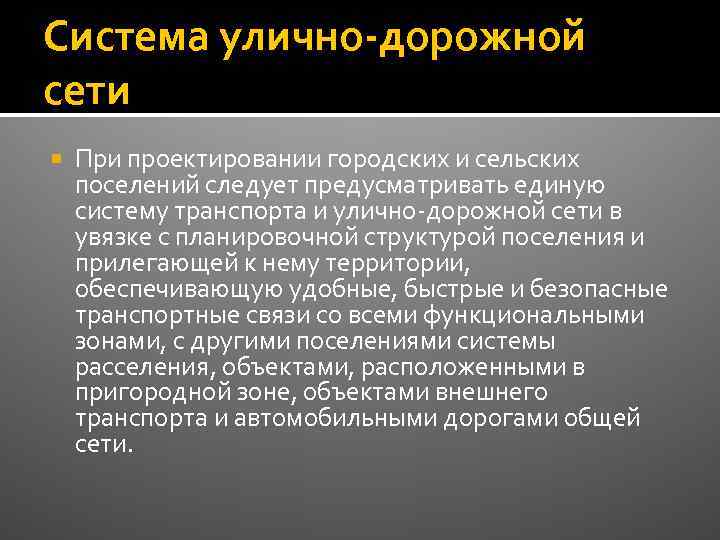 Система улично-дорожной сети

• При проектировании городских и сельских поселений следует предусматривать единую систему транспорта и улично-дорожной сети в увязке с планировочной структурой поселения и прилегающей к нему территории, обеспечивающую удобные, быстрые и безопасные транспортные связи со всеми функциональными зонами, с другими поселениями системы расселения, объектами, расположенными в пригородной зоне, объектами внешнего транспорта и автомобильными дорогами общей сети.